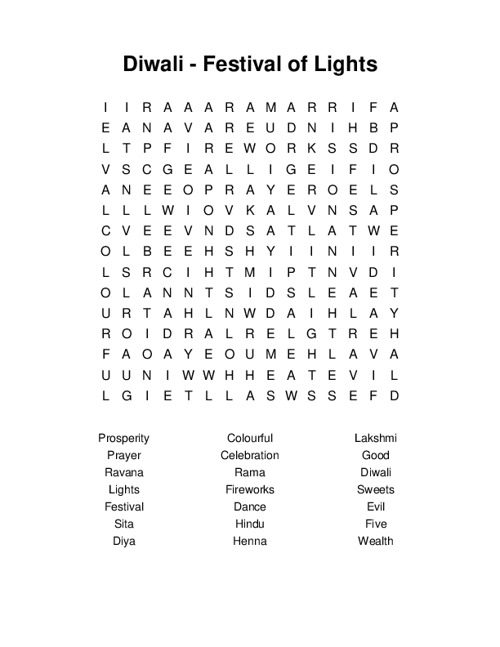 Diwali - Festival of Lights

I I R A A A R A M A R R I F A
E A N A V A R E U D N I H B P
L T P F I R E W O R K S S D R
V S C G E A L L I G E I F I O
A N E E O P R A Y E R O E L S
L L L W I O V K A L V N S A P
C V E E V N D S A T L A T W E
O L B E E H S H Y I I N I I R
L S R C I H T M I P T N V D I
O L A N N T S I D S L E A E T
U R T A H L N W D A I H L A Y
R O I D R A L R E L G T R E H
F A O A Y E O U M E H L A V A
U U N I W W H H E A T E V I L
L G I E T L L A S W S S E F D

Prosperity
Prayer
Ravana
Lights
Festival
Sita
Diya

Colourful
Celebration
Rama
Fireworks
Dance
Hindu
Henna

Lakshmi
Good
Diwali
Sweets
Evil
Five
Wealth